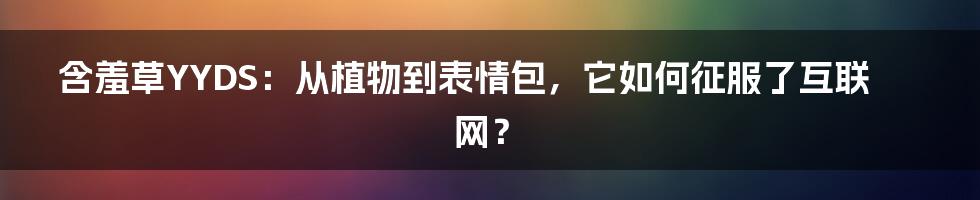 含羞草YYDS：从植物到表情包，它如何征服了互联网？